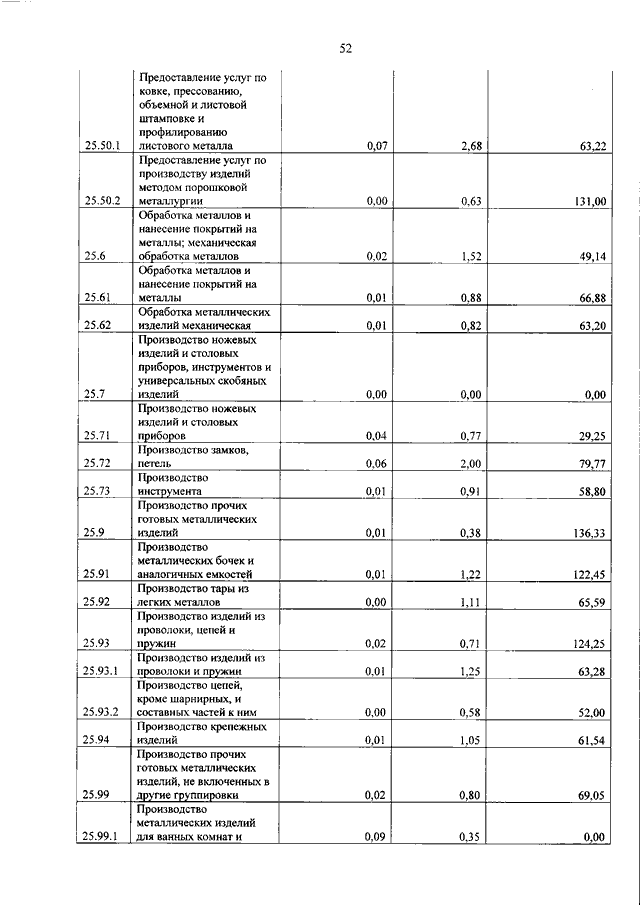 52

| | | | | |
|---|---|---|---|---|
| 25.50.1 | Предоставление услуг по ковке, прессованию, объемной и листовой штамповке и профилированию листового металла | 0,07 | 2,68 | 63,22 |
| 25.50.2 | Предоставление услуг по производству изделий методом порошковой металлургии | 0,00 | 0,63 | 131,00 |
| 25.6 | Обработка металлов и нанесение покрытий на металлы; механическая обработка металлов | 0,02 | 1,52 | 49,14 |
| 25.61 | Обработка металлов и нанесение покрытий на металлы | 0,01 | 0,88 | 66,88 |
| 25.62 | Обработка металлических изделий механическая | 0,01 | 0,82 | 63,20 |
| 25.7 | Производство ножевых изделий и столовых приборов, инструментов и универсальных скобяных изделий | 0,00 | 0,00 | 0,00 |
| 25.71 | Производство ножевых изделий и столовых приборов | 0,04 | 0,77 | 29,25 |
| 25.72 | Производство замков, петель | 0,06 | 2,00 | 79,77 |
| 25.73 | Производство инструмента | 0,01 | 0,91 | 58,80 |
| 25.9 | Производство прочих готовых металлических изделий | 0,01 | 0,38 | 136,33 |
| 25.91 | Производство металлических бочек и аналогичных емкостей | 0,01 | 1,22 | 122,45 |
| 25.92 | Производство тары из легких металлов | 0,00 | 1,11 | 65,59 |
| 25.93 | Производство изделий из проволоки, цепей и пружин | 0,02 | 0,71 | 124,25 |
| 25.93.1 | Производство изделий из проволоки и пружин | 0,01 | 1,25 | 63,28 |
| 25.93.2 | Производство цепей, кроме шарнирных, и составных частей к ним | 0,00 | 0,58 | 52,00 |
| 25.94 | Производство крепежных изделий | 0,01 | 1,05 | 61,54 |
| 25.99 | Производство прочих готовых металлических изделий, не включенных в другие группировки | 0,02 | 0,80 | 69,05 |
| 25.99.1 | Производство металлических изделий для ванных комнат и | 0,09 | 0,35 | 0,00 |